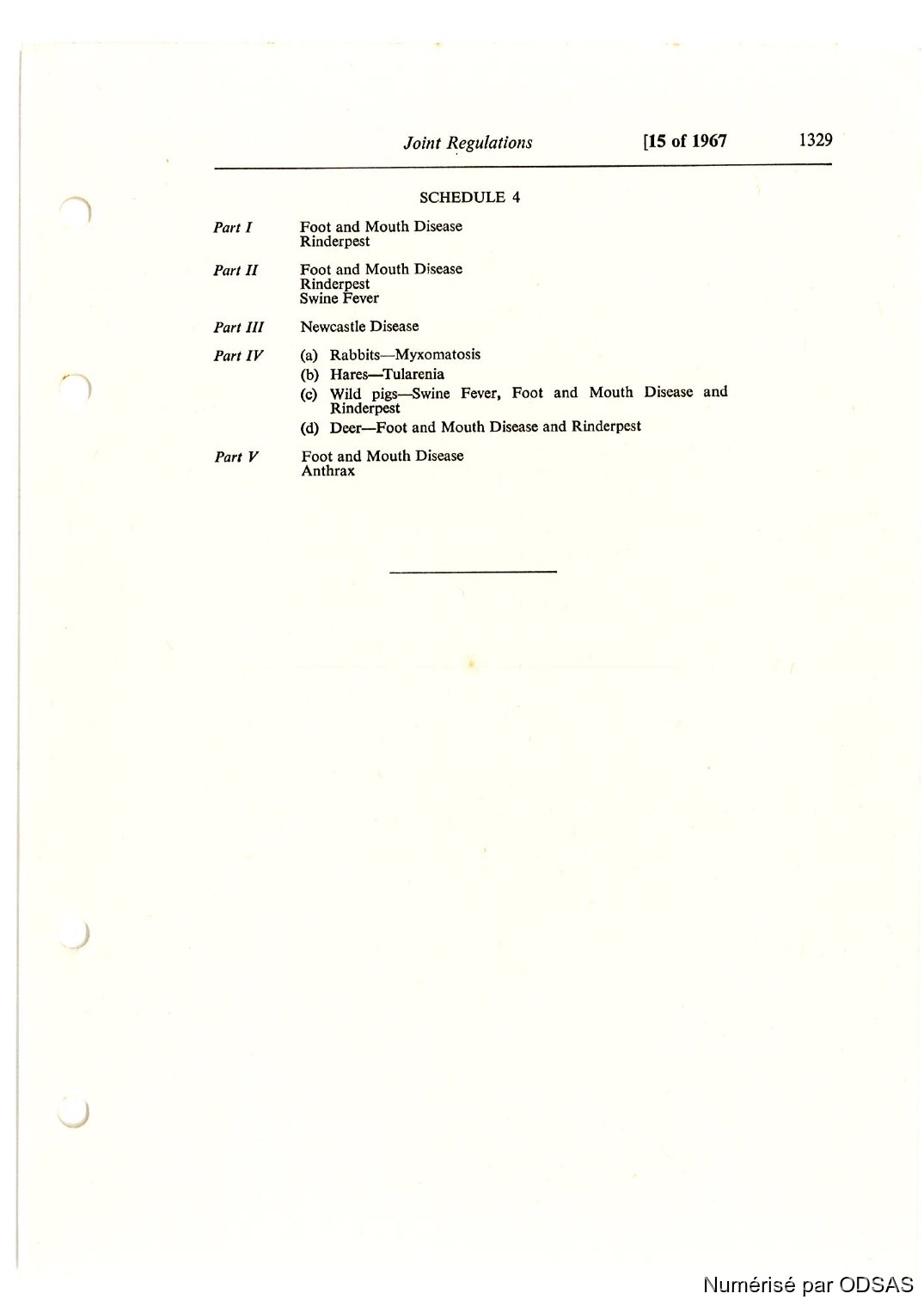 Joint Regulations [15 of 1967 1329

SCHEDULE 4

Part I Foot and Mouth Disease
Rinderpest

Part II Foot and Mouth Disease
Rinderpest
Swine Fever

Part III Newcastle Disease

Part IV (a) Rabbits—Myxomatosis
(b) Hares—Tularenia
(c) Wild pigs—Swine Fever, Foot and Mouth Disease and Rinderpest
(d) Deer—Foot and Mouth Disease and Rinderpest

Part V Foot and Mouth Disease
Anthrax

Numérisé par ODSAS